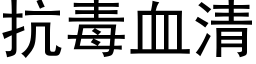 抗毒血清